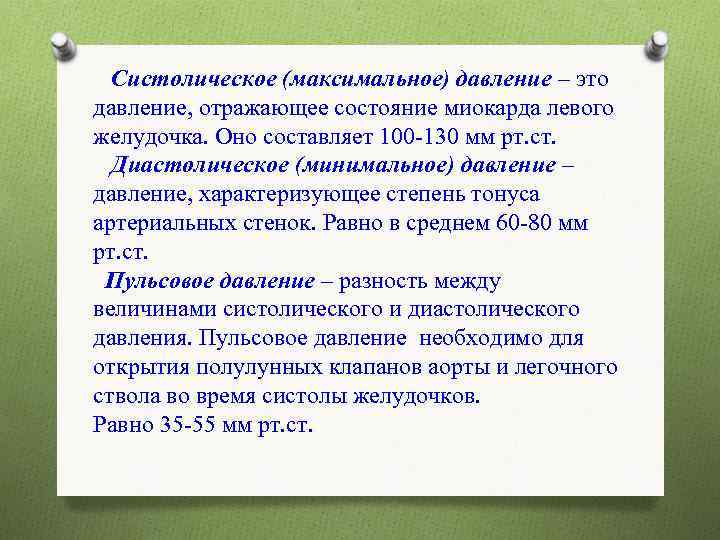 Систолическое (максимальное) давление – это давление, отражающее состояние миокарда левого желудочка. Оно составляет 100-130 мм рт.ст.

Диастолическое (минимальное) давление – давление, характеризующее степень тонуса артериальных стенок. Равно в среднем 60-80 мм рт.ст.

Пульсовое давление – разность между величинами систолического и диастолического давления. Пульсовое давление необходимо для открытия полулунных клапанов аорты и легочного ствола во время систолы желудочков.
Равно 35-55 мм рт.ст.